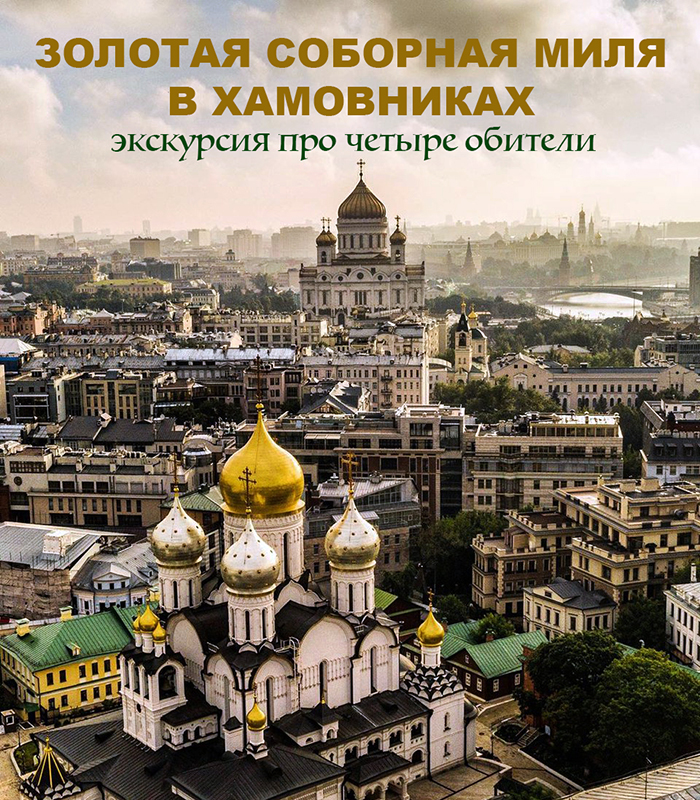 ЗОЛОТАЯ СОБОРНАЯ МИЛЯ В ХАМОВНИКАХ
экскурсия про четыре обители